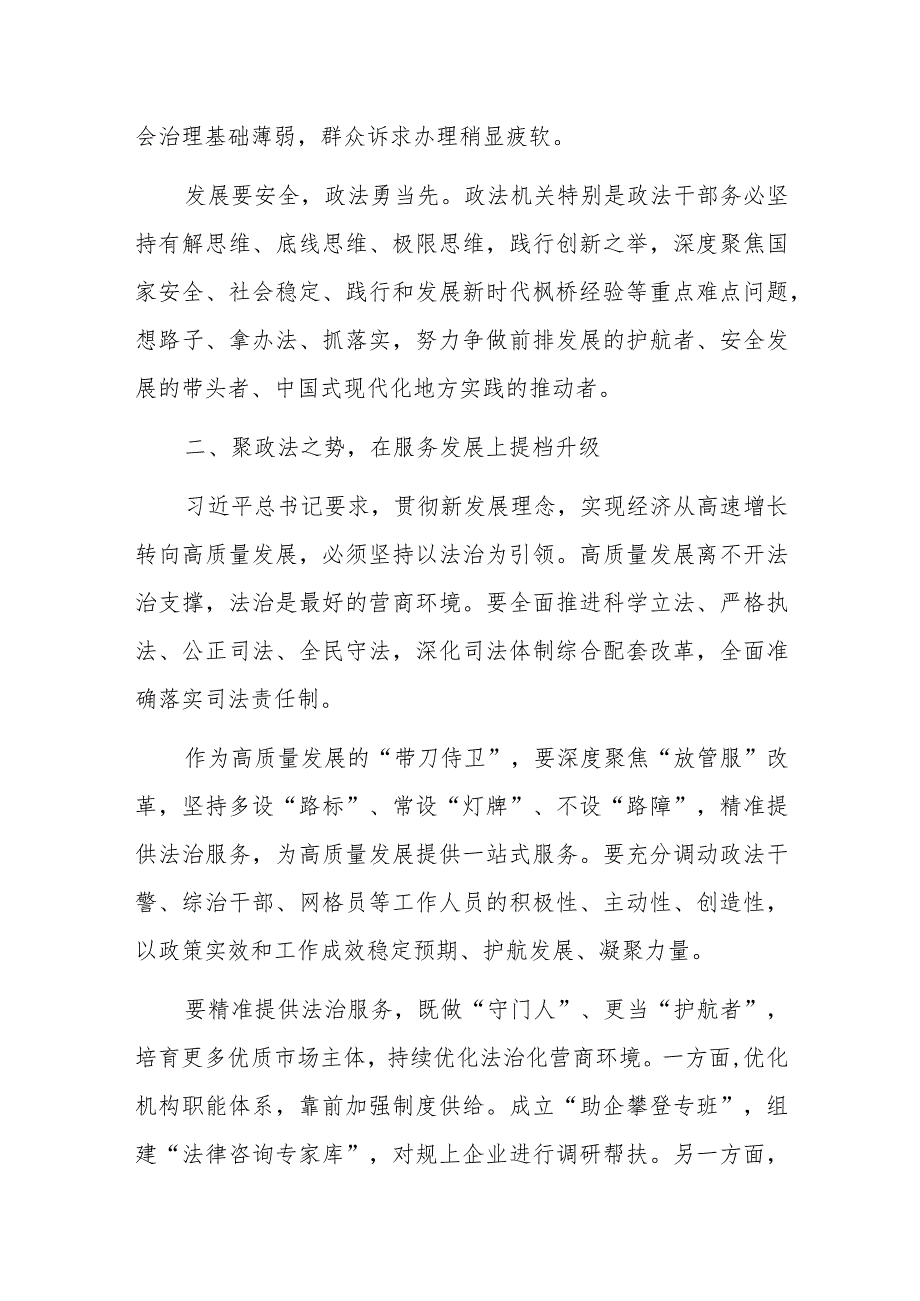 会治理基础薄弱，群众诉求办理稍显疲软。

发展要安全，政法勇当先。政法机关特别是政法干部务必坚持有解思维、底线思维、极限思维，践行创新之举，深度聚焦国家安全、社会稳定、践行和发展新时代枫桥经验等重点难点问题，想路子、拿办法、抓落实，努力争做前排发展的护航者、安全发展的带头者、中国式现代化地方实践的推动者。

二、聚政法之势，在服务发展上提档升级

习近平总书记要求，贯彻新发展理念，实现经济从高速增长转向高质量发展，必须坚持以法治为引领。高质量发展离不开法治支撑，法治是最好的营商环境。要全面推进科学立法、严格执法、公正司法、全民守法，深化司法体制综合配套改革，全面准确落实司法责任制。

作为高质量发展的“带刀侍卫”，要深度聚焦“放管服”改革，坚持多设“路标”、常设“灯牌”、不设“路障”，精准提供法治服务，为高质量发展提供一站式服务。要充分调动政法干警、综治干部、网格员等工作人员的积极性、主动性、创造性，以政策实效和工作成效稳定预期、护航发展、凝聚力量。

要精准提供法治服务，既做“守门人”、更当“护航者”，培育更多优质市场主体，持续优化法治化营商环境。一方面，优化机构职能体系，靠前加强制度供给。成立“助企攀登专班”，组建“法律咨询专家库”，对规上企业进行调研帮扶。另一方面，